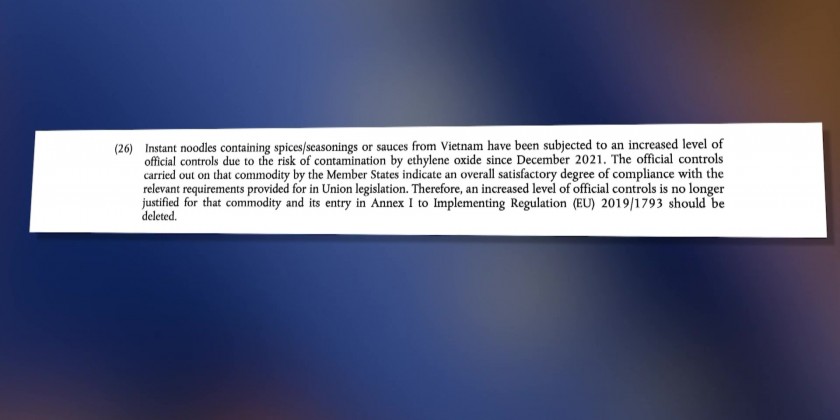 (26) Instant noodles containing spices/seasonings or sauces from Vietnam have been subjected to an increased level of official controls due to the risk of contamination by ethylene oxide since December 2021. The official controls carried out on that commodity by the Member States indicate an overall satisfactory degree of compliance with the relevant requirements provided for in Union legislation. Therefore, an increased level of official controls is no longer justified for that commodity and its entry in Annex I to Implementing Regulation (EU) 2019/1793 should be deleted.